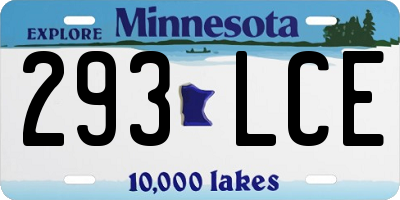 EXPLORE Minnesota

293 LCE

10,000 lakes